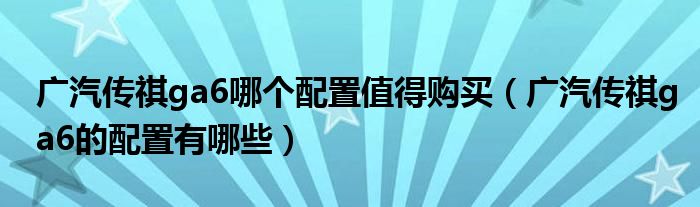 广汽传祺ga6哪个配置值得购买（广汽传祺ga6的配置有哪些）